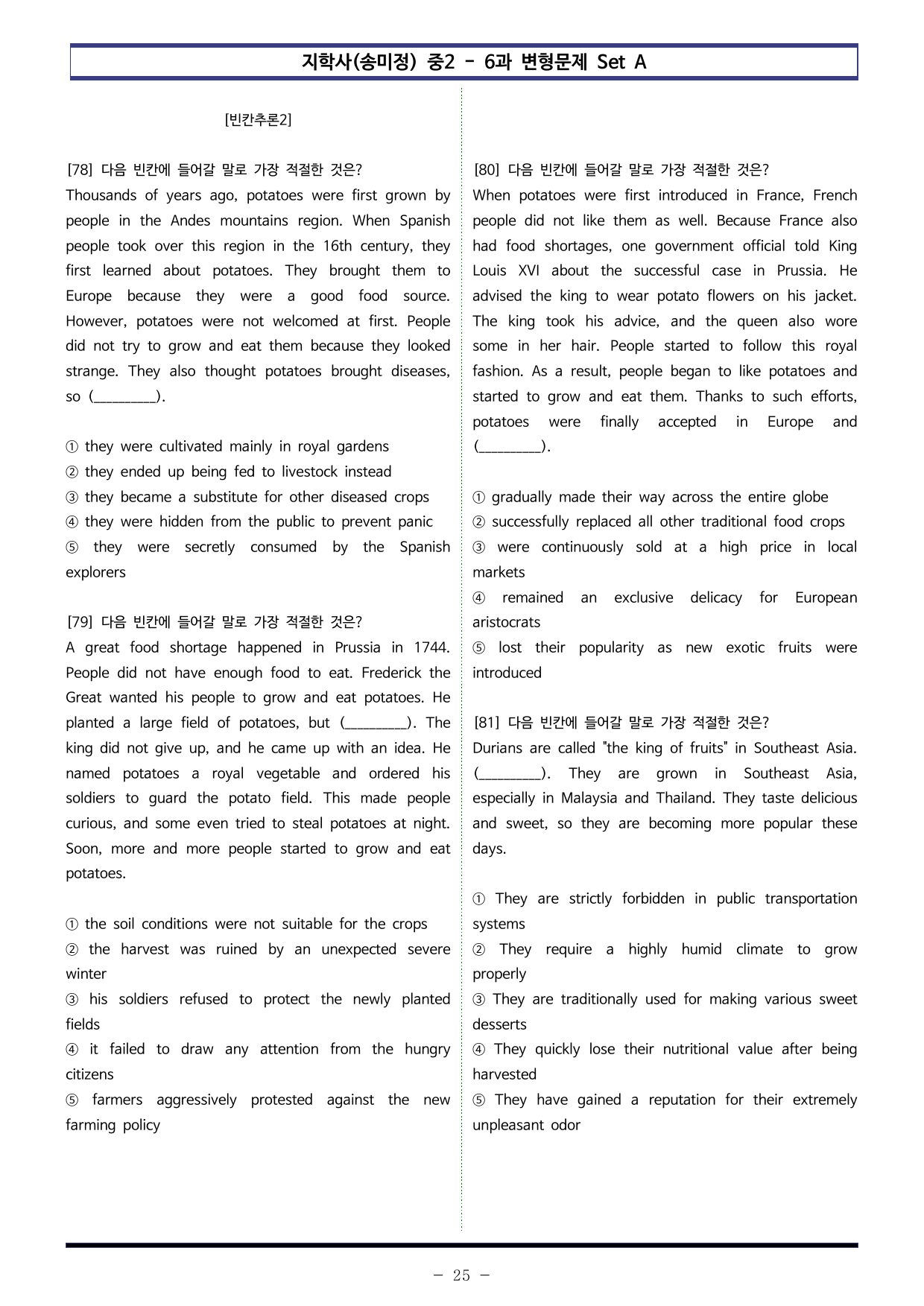 지학사(송미정) 중2 - 6과 변형문제 Set A

[빈칸추론2]

[78] 다음 빈칸에 들어갈 말로 가장 적절한 것은?
Thousands of years ago, potatoes were first grown by people in the Andes mountains region. When Spanish people took over this region in the 16th century, they first learned about potatoes. They brought them to Europe because they were a good food source. However, potatoes were not welcomed at first. People did not try to grow and eat them because they looked strange. They also thought potatoes brought diseases, so (____).

① they were cultivated mainly in royal gardens
② they ended up being fed to livestock instead
③ they became a substitute for other diseased crops
④ they were hidden from the public to prevent panic
⑤ they were secretly consumed by the Spanish explorers

[79] 다음 빈칸에 들어갈 말로 가장 적절한 것은?
A great food shortage happened in Prussia in 1744. People did not have enough food to eat. Frederick the Great wanted his people to grow and eat potatoes. He planted a large field of potatoes, but (____). The king did not give up, and he came up with an idea. He named potatoes a royal vegetable and ordered his soldiers to guard the potato field. This made people curious, and some even tried to steal potatoes at night. Soon, more and more people started to grow and eat potatoes.

① the soil conditions were not suitable for the crops
② the harvest was ruined by an unexpected severe winter
③ his soldiers refused to protect the newly planted fields
④ it failed to draw any attention from the hungry citizens
⑤ farmers aggressively protested against the new farming policy

[80] 다음 빈칸에 들어갈 말로 가장 적절한 것은?
When potatoes were first introduced in France, French people did not like them as well. Because France also had food shortages, one government official told King Louis XVI about the successful case in Prussia. He advised the king to wear potato flowers on his jacket. The king took his advice, and the queen also wore some in her hair. People started to follow this royal fashion. As a result, people began to like potatoes and started to grow and eat them. Thanks to such efforts, potatoes were finally accepted in Europe and (____).

① gradually made their way across the entire globe
② successfully replaced all other traditional food crops
③ were continuously sold at a high price in local markets
④ remained an exclusive delicacy for European aristocrats
⑤ lost their popularity as new exotic fruits were introduced

[81] 다음 빈칸에 들어갈 말로 가장 적절한 것은?
Durians are called "the king of fruits" in Southeast Asia. (____). They are grown in Southeast Asia, especially in Malaysia and Thailand. They taste delicious and sweet, so they are becoming more popular these days.

① They are strictly forbidden in public transportation systems
② They require a highly humid climate to grow properly
③ They are traditionally used for making various sweet desserts
④ They quickly lose their nutritional value after being harvested
⑤ They have gained a reputation for their extremely unpleasant odor

- 25 -